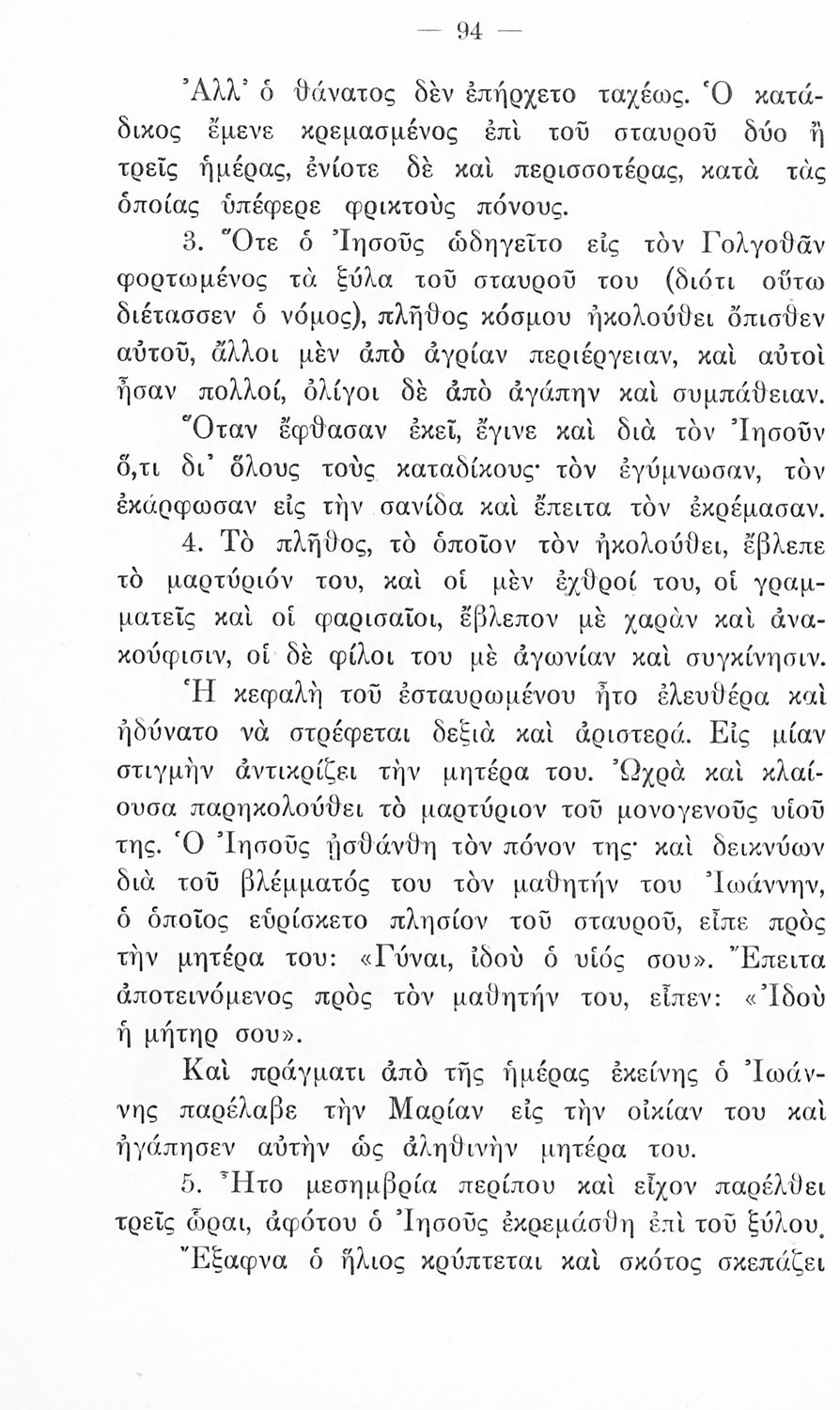 — 94 —

Ἀλλ' ὁ θάνατος δὲν ἐπήρχετο ταχέως. Ὁ κατάδικος ἔμενε κρεμασμένος ἐπὶ τοῦ σταυροῦ δύο ἢ τρεῖς ἡμέρας, ἐνίοτε δὲ καὶ περισσοτέρας, κατὰ τὰς ὁποίας ὑπέφερε φρικτοὺς πόνους.

3. Ὅτε ὁ Ἰησοῦς ὡδηγεῖτο εἰς τὸν Γολγοθᾶν φορτωμένος τὰ ξύλα τοῦ σταυροῦ του (διότι οὕτω διέτασσεν ὁ νόμος), πλῆθος κόσμου ἠκολούθει ὄπισθεν αὐτοῦ, ἄλλοι μὲν ἀπὸ ἀγρίαν περιέργειαν, καὶ αὐτοὶ ἦσαν πολλοί, ὀλίγοι δὲ ἀπὸ ἀγάπην καὶ συμπάθειαν.

Ὅταν ἔφθασαν ἐκεῖ, ἔγινε καὶ διὰ τὸν Ἰησοῦν ὅ,τι δι' ὅλους τοὺς καταδίκους· τὸν ἐγύμνωσαν, τὸν ἐκάρφωσαν εἰς τὴν σανίδα καὶ ἔπειτα τὸν ἐκρέμασαν.

4. Τὸ πλῆθος, τὸ ὁποῖον τὸν ἠκολούθει, ἔβλεπε τὸ μαρτύριόν του, καὶ οἱ μὲν ἐχθροί του, οἱ γραμματεῖς καὶ οἱ φαρισαῖοι, ἔβλεπον μὲ χαρὰν καὶ ἀνακούφισιν, οἱ δὲ φίλοι του μὲ ἀγωνίαν καὶ συγκίνησιν.

Ἡ κεφαλὴ τοῦ ἐσταυρωμένου ἦτο ἐλευθέρα καὶ ἠδύνατο νὰ στρέφεται δεξιὰ καὶ ἀριστερά. Εἰς μίαν στιγμὴν ἀντικρίζει τὴν μητέρα του. Ὠχρὰ καὶ κλαίουσα παρηκολούθει τὸ μαρτύριον τοῦ μονογενοῦς υἱοῦ της. Ὁ Ἰησοῦς ᾐσθάνθη τὸν πόνον της· καὶ δεικνύων διὰ τοῦ βλέμματός του τὸν μαθητήν του Ἰωάννην, ὁ ὁποῖος εὑρίσκετο πλησίον τοῦ σταυροῦ, εἶπε πρὸς τὴν μητέρα του: «Γύναι, ἰδοὺ ὁ υἱός σου». Ἔπειτα ἀποτεινόμενος πρὸς τὸν μαθητήν του, εἶπεν: «Ἰδοὺ ἡ μήτηρ σου».

Καὶ πράγματι ἀπὸ τῆς ἡμέρας ἐκείνης ὁ Ἰωάννης παρέλαβε τὴν Μαρίαν εἰς τὴν οἰκίαν του καὶ ἠγάπησεν αὐτὴν ὡς ἀληθινὴν μητέρα του.

5. Ἦτο μεσημβρία περίπου καὶ εἶχον παρέλθει τρεῖς ὧραι, ἀφότου ὁ Ἰησοῦς ἐκρεμάσθη ἐπὶ τοῦ ξύλου.

Ἔξαφνα ὁ ἥλιος κρύπτεται καὶ σκότος σκεπάζει